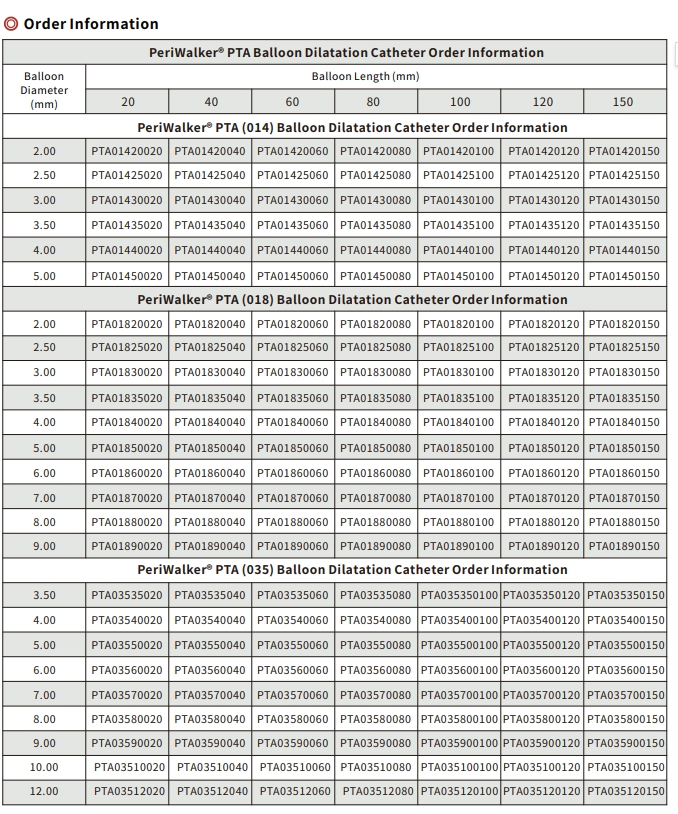 Order Information

| PeriWalker® PTA Balloon Dilatation Catheter Order Information | | | | | | | |
|---|---|---|---|---|---|---|---|
| Balloon Diameter (mm) | Balloon Length (mm) | | | | | | |
| | 20 | 40 | 60 | 80 | 100 | 120 | 150 |
| PeriWalker® PTA (014) Balloon Dilatation Catheter Order Information | | | | | | | |
| 2.00 | PTA01420020 | PTA01420040 | PTA01420060 | PTA01420080 | PTA01420100 | PTA01420120 | PTA01420150 |
| 2.50 | PTA01425020 | PTA01425040 | PTA01425060 | PTA01425080 | PTA01425100 | PTA01425120 | PTA01425150 |
| 3.00 | PTA01430020 | PTA01430040 | PTA01430060 | PTA01430080 | PTA01430100 | PTA01430120 | PTA01430150 |
| 3.50 | PTA01435020 | PTA01435040 | PTA01435060 | PTA01435080 | PTA01435100 | PTA01435120 | PTA01435150 |
| 4.00 | PTA01440020 | PTA01440040 | PTA01440060 | PTA01440080 | PTA01440100 | PTA01440120 | PTA01440150 |
| 5.00 | PTA01450020 | PTA01450040 | PTA01450060 | PTA01450080 | PTA01450100 | PTA01450120 | PTA01450150 |
| PeriWalker® PTA (018) Balloon Dilatation Catheter Order Information | | | | | | | |
| 2.00 | PTA01820020 | PTA01820040 | PTA01820060 | PTA01820080 | PTA01820100 | PTA01820120 | PTA01820150 |
| 2.50 | PTA01825020 | PTA01825040 | PTA01825060 | PTA01825080 | PTA01825100 | PTA01825120 | PTA01825150 |
| 3.00 | PTA01830020 | PTA01830040 | PTA01830060 | PTA01830080 | PTA01830100 | PTA01830120 | PTA01830150 |
| 3.50 | PTA01835020 | PTA01835040 | PTA01835060 | PTA01835080 | PTA01835100 | PTA01835120 | PTA01835150 |
| 4.00 | PTA01840020 | PTA01840040 | PTA01840060 | PTA01840080 | PTA01840100 | PTA01840120 | PTA01840150 |
| 5.00 | PTA01850020 | PTA01850040 | PTA01850060 | PTA01850080 | PTA01850100 | PTA01850120 | PTA01850150 |
| 6.00 | PTA01860020 | PTA01860040 | PTA01860060 | PTA01860080 | PTA01860100 | PTA01860120 | PTA01860150 |
| 7.00 | PTA01870020 | PTA01870040 | PTA01870060 | PTA01870080 | PTA01870100 | PTA01870120 | PTA01870150 |
| 8.00 | PTA01880020 | PTA01880040 | PTA01880060 | PTA01880080 | PTA01880100 | PTA01880120 | PTA01880150 |
| 9.00 | PTA01890020 | PTA01890040 | PTA01890060 | PTA01890080 | PTA01890100 | PTA01890120 | PTA01890150 |
| PeriWalker® PTA (035) Balloon Dilatation Catheter Order Information | | | | | | | |
| 3.50 | PTA03535020 | PTA03535040 | PTA03535060 | PTA03535080 | PTA035350100 | PTA035350120 | PTA035350150 |
| 4.00 | PTA03540020 | PTA03540040 | PTA03540060 | PTA03540080 | PTA035400100 | PTA035400120 | PTA035400150 |
| 5.00 | PTA03550020 | PTA03550040 | PTA03550060 | PTA03550080 | PTA035500100 | PTA035500120 | PTA035500150 |
| 6.00 | PTA03560020 | PTA03560040 | PTA03560060 | PTA03560080 | PTA035600100 | PTA035600120 | PTA035600150 |
| 7.00 | PTA03570020 | PTA03570040 | PTA03570060 | PTA03570080 | PTA035700100 | PTA035700120 | PTA035700150 |
| 8.00 | PTA03580020 | PTA03580040 | PTA03580060 | PTA03580080 | PTA035800100 | PTA035800120 | PTA035800150 |
| 9.00 | PTA03590020 | PTA03590040 | PTA03590060 | PTA03590080 | PTA035900100 | PTA035900120 | PTA035900150 |
| 10.00 | PTA03510020 | PTA03510040 | PTA03510060 | PTA03510080 | PTA035100100 | PTA035100120 | PTA035100150 |
| 12.00 | PTA03512020 | PTA03512040 | PTA03512060 | PTA03512080 | PTA035120100 | PTA035120120 | PTA035120150 |